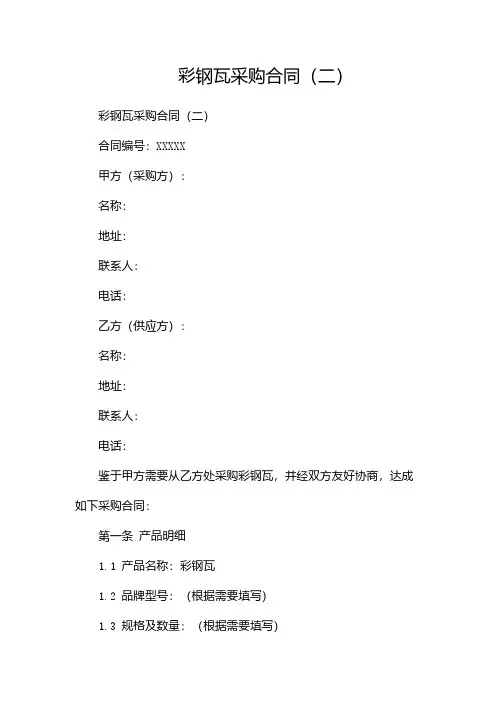 彩钢瓦采购合同（二）

彩钢瓦采购合同（二）

合同编号：XXXXX

甲方（采购方）：

名称：

地址：

联系人：

电话：

乙方（供应方）：

名称：

地址：

联系人：

电话：

鉴于甲方需要从乙方处采购彩钢瓦，并经双方友好协商，达成如下采购合同：

第一条 产品明细

1.1 产品名称：彩钢瓦

1.2 品牌型号：（根据需要填写）

1.3 规格及数量：（根据需要填写）